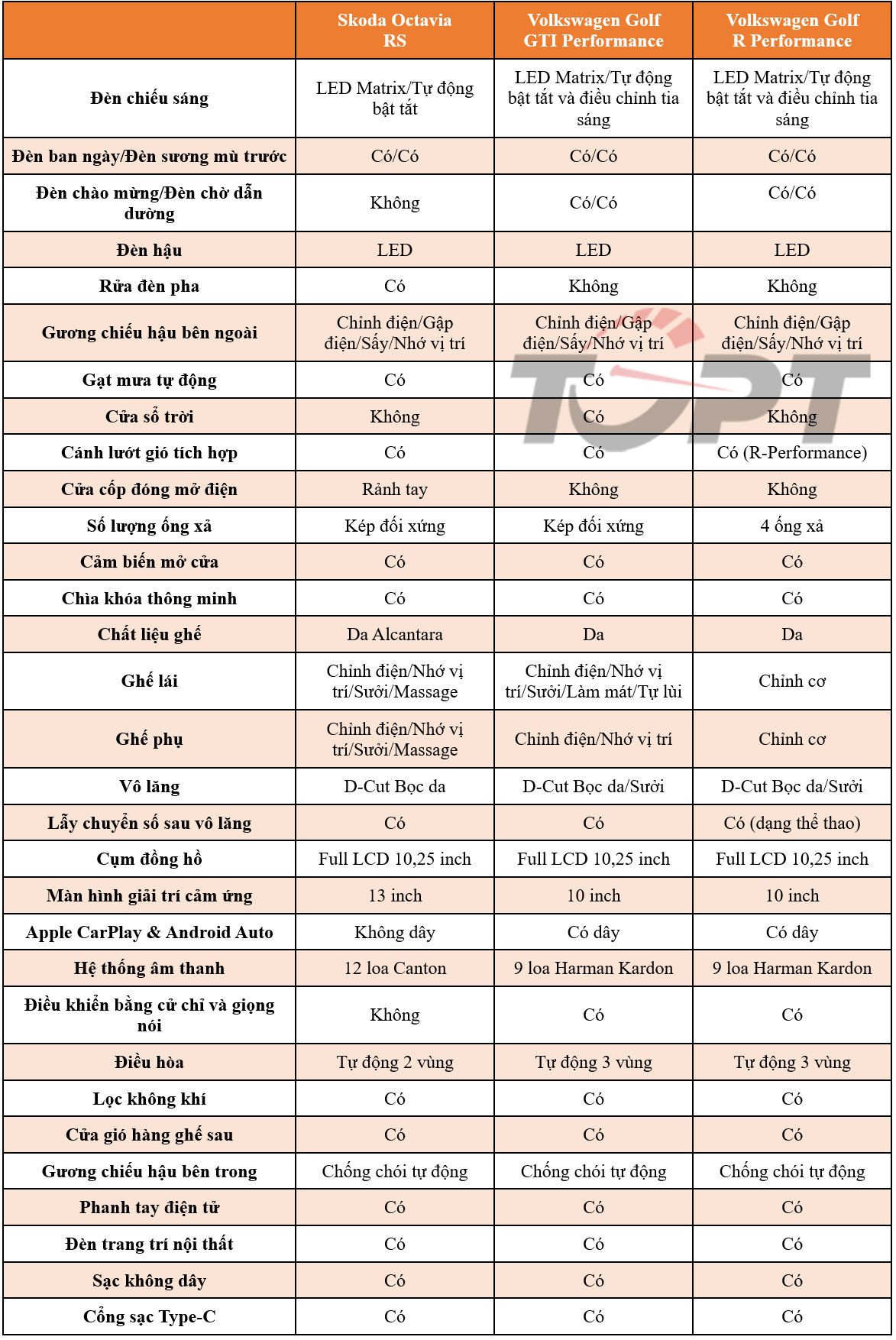 | | Skoda Octavia RS | Volkswagen Golf GTI Performance | Volkswagen Golf R Performance |
|---|---|---|---|
| Đèn chiếu sáng | LED Matrix/Tự động bật tắt | LED Matrix/Tự động bật tắt và điều chỉnh tia sáng | LED Matrix/Tự động bật tắt và điều chỉnh tia sáng |
| Đèn ban ngày/Đèn sương mù trước | Có/Có | Có/Có | Có/Có |
| Đèn chào mừng/Đèn chờ dẫn đường | Không | Có/Có | Có/Có |
| Đèn hậu | LED | LED | LED |
| Rửa đèn pha | Có | Không | Không |
| Gương chiếu hậu bên ngoài | Chỉnh điện/Gập điện/Sấy/Nhớ vị trí | Chỉnh điện/Gập điện/Sấy/Nhớ vị trí | Chỉnh điện/Gập điện/Sấy/Nhớ vị trí |
| Gạt mưa tự động | Có | Có | Có |
| Cửa sổ trời | Không | Có | Không |
| Cánh lướt gió tích hợp | Có | Có | Có (R-Performance) |
| Cửa cốp đóng mở điện | Rảnh tay | Không | Không |
| Số lượng ống xả | Kép đối xứng | Kép đối xứng | 4 ống xả |
| Cảm biến mở cửa | Có | Có | Có |
| Chìa khóa thông minh | Có | Có | Có |
| Chất liệu ghế | Da Alcantara | Da | Da |
| Ghế lái | Chỉnh điện/Nhớ vị trí/Sưởi/Massage | Chỉnh điện/Nhớ vị trí/Sưởi/Làm mát/Tự lùi | Chỉnh cơ |
| Ghế phụ | Chỉnh điện/Nhớ vị trí/Sưởi/Massage | Chỉnh điện/Nhớ vị trí | Chỉnh cơ |
| Vô lăng | D-Cut Bọc da | D-Cut Bọc da/Sưởi | D-Cut Bọc da/Sưởi |
| Lẫy chuyển số sau vô lăng | Có | Có | Có (dạng thể thao) |
| Cụm đồng hồ | Full LCD 10,25 inch | Full LCD 10,25 inch | Full LCD 10,25 inch |
| Màn hình giải trí cảm ứng | 13 inch | 10 inch | 10 inch |
| Apple CarPlay & Android Auto | Không dây | Có dây | Có dây |
| Hệ thống âm thanh | 12 loa Canton | 9 loa Harman Kardon | 9 loa Harman Kardon |
| Điều khiển bằng cử chỉ và giọng nói | Không | Có | Có |
| Điều hòa | Tự động 2 vùng | Tự động 3 vùng | Tự động 3 vùng |
| Lọc không khí | Có | Có | Có |
| Cửa gió hàng ghế sau | Có | Có | Có |
| Gương chiếu hậu bên trong | Chống chói tự động | Chống chói tự động | Chống chói tự động |
| Phanh tay điện tử | Có | Có | Có |
| Đèn trang trí nội thất | Có | Có | Có |
| Sạc không dây | Có | Có | Có |
| Cổng sạc Type-C | Có | Có | Có |

TOPT